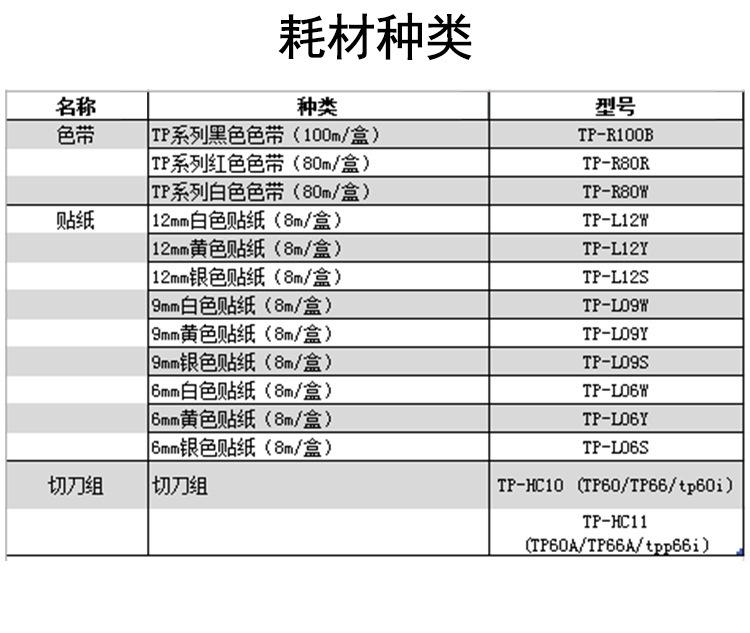 耗材种类

| 名称 | 种类 | 型号 |
|---|---|---|
| 色带 | TP系列黑色色带（100m/盒） | TP-R100B |
| | TP系列红色色带（80m/盒） | TP-R80R |
| | TP系列白色色带（80m/盒） | TP-R80W |
| 贴纸 | 12mm白色贴纸（8m/盒） | TP-L12W |
| | 12mm黄色贴纸（8m/盒） | TP-L12Y |
| | 12mm银色贴纸（8m/盒） | TP-L12S |
| | 9mm白色贴纸（8m/盒） | TP-L09W |
| | 9mm黄色贴纸（8m/盒） | TP-L09Y |
| | 9mm银色贴纸（8m/盒） | TP-L09S |
| | 6mm白色贴纸（8m/盒） | TP-L06W |
| | 6mm黄色贴纸（8m/盒） | TP-L06Y |
| | 6mm银色贴纸（8m/盒） | TP-L06S |
| 切刀组 | 切刀组 | TP-HC10 （TP60/TP66/tp60i） |
| | | TP-HC11 （TP60A/TP66A/tpp66i） |